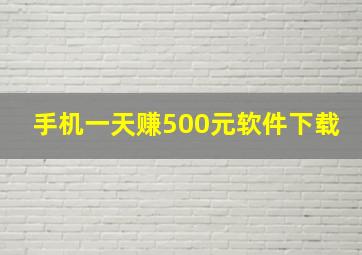 手机一天赚500元软件下载